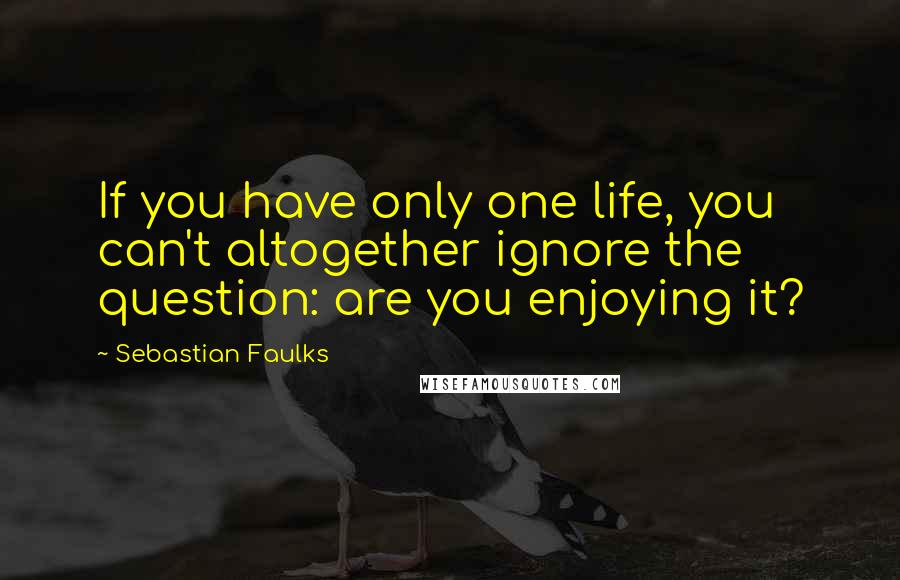 If you have only one life, you can't altogether ignore the question: are you enjoying it?

~ Sebastian Faulks

WISEFAMOUSQUOTES.COM